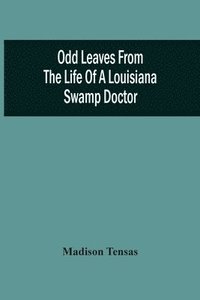 Odd Leaves From The Life Of A Louisiana Swamp Doctor

Madison Tensas